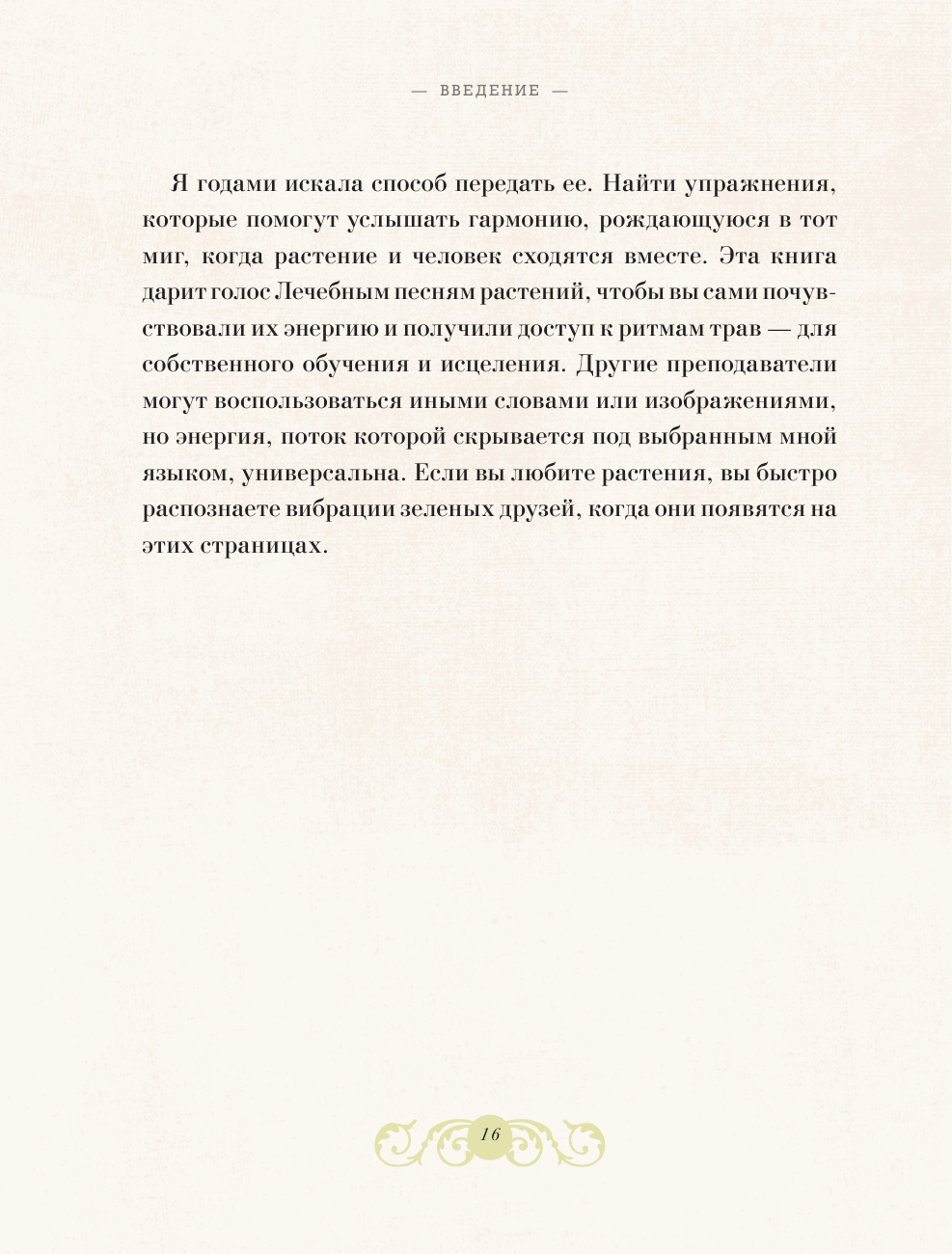 — ВВЕДЕНИЕ —

Я годами искала способ передать ее. Найти упражнения, которые помогут услышать гармонию, рождающуюся в тот миг, когда растение и человек сходятся вместе. Эта книга дарит голос Лечебным песням растений, чтобы вы сами почувствовали их энергию и получили доступ к ритмам трав — для собственного обучения и исцеления. Другие преподаватели могут воспользоваться иными словами или изображениями, но энергия, поток которой скрывается под выбранным мной языком, универсальна. Если вы любите растения, вы быстро распознаете вибрации зеленых друзей, когда они появятся на этих страницах.

16